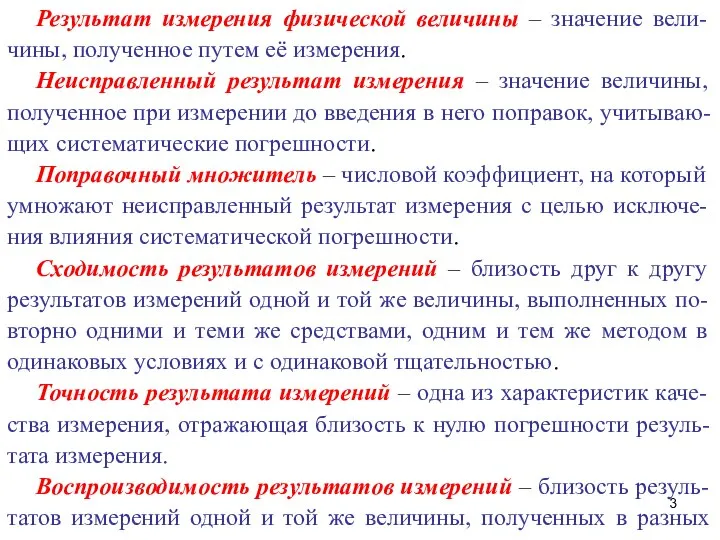 Результат измерения физической величины – значение величины, полученное путем её измерения.

Неисправленный результат измерения – значение величины, полученное при измерении до введения в него поправок, учитывающих систематические погрешности.

Поправочный множитель – числовой коэффициент, на который умножают неисправленный результат измерения с целью исключения влияния систематической погрешности.

Сходимость результатов измерений – близость друг к другу результатов измерений одной и той же величины, выполненных повторно одними и теми же средствами, одним и тем же методом в одинаковых условиях и с одинаковой тщательностью.

Точность результата измерений – одна из характеристик качества измерения, отражающая близость к нулю погрешности результата измерения.

Воспроизводимость результатов измерений – близость результатов измерений одной и той же величины, полученных в разных

3